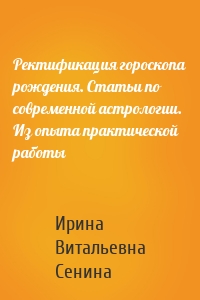 Ректификация гороскопа рождения. Статьи по современной астрологии. Из опыта практической работы

Ирина Витальевна Сенина